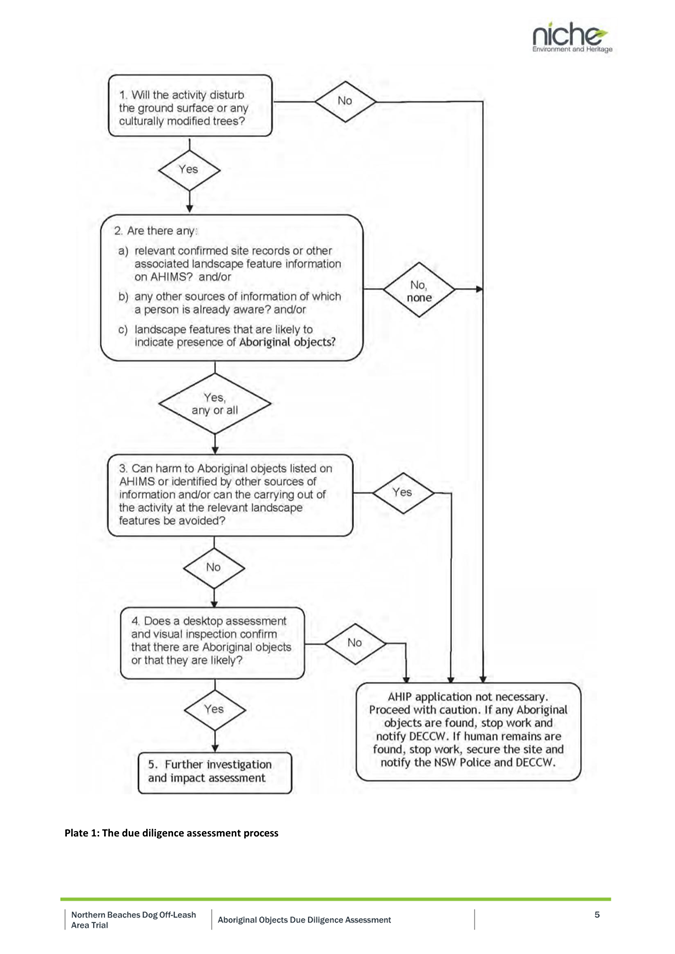 niche
Environment and Heritage

1. Will the activity disturb the ground surface or any culturally modified trees?

No

Yes

2. Are there any:
a) relevant confirmed site records or other associated landscape feature information on AHIMS? and/or
b) any other sources of information of which a person is already aware? and/or
c) landscape features that are likely to indicate presence of Aboriginal objects?

No, none

Yes, any or all

3. Can harm to Aboriginal objects listed on AHIMS or identified by other sources of information and/or can the carrying out of the activity at the relevant landscape features be avoided?

Yes

No

4. Does a desktop assessment and visual inspection confirm that there are Aboriginal objects or that they are likely?

No

Yes

5. Further investigation and impact assessment

AHIP application not necessary. Proceed with caution. If any Aboriginal objects are found, stop work and notify DECCW. If human remains are found, stop work, secure the site and notify the NSW Police and DECCW.

Plate 1: The due diligence assessment process

Northern Beaches Dog Off-Leash Area Trial
Aboriginal Objects Due Diligence Assessment
5